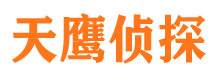 天鹰侦探